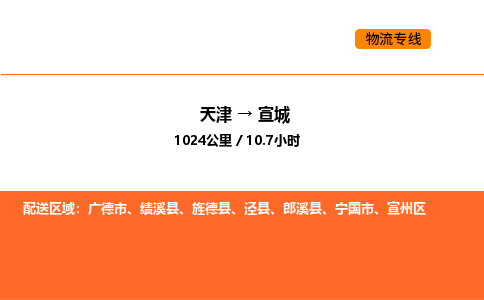 物流专线

天津 → 宣城

1024公里 / 10.7小时

配送区域：广德市、绩溪县、旌德县、泾县、郎溪县、宁国市、宣州区